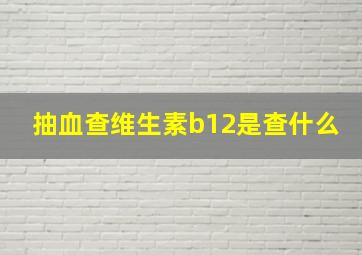 抽血查维生素b12是查什么